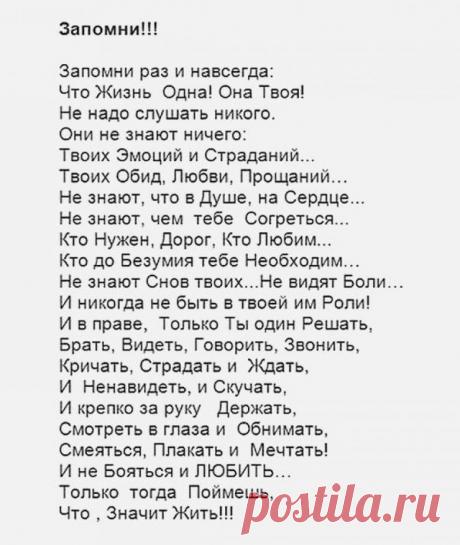 Запомни!!!

Запомни раз и навсегда:
Что Жизнь Одна! Она Твоя!
Не надо слушать никого.
Они не знают ничего:
Твоих Эмоций и Страданий...
Твоих Обид, Любви, Прощаний...
Не знают, что в Душе, на Сердце...
Не знают, чем тебе Согреться...
Кто Нужен, Дорог, Кто Любим...
Кто до Безумия тебе Необходим...
Не знают Снов твоих...Не видят Боли...
И никогда не быть в твоей им Роли!
И в праве, Только Ты один Решать,
Брать, Видеть, Говорить, Звонить,
Кричать, Страдать и Ждать,
И Ненавидеть, и Скучать,
И крепко за руку Держать,
Смотреть в глаза и Обнимать,
Смеяться, Плакать и Мечтать!
И не Бояться и ЛЮБИТЬ...
Только тогда Поймешь,
Что , Значит Жить!!!

postila.ru